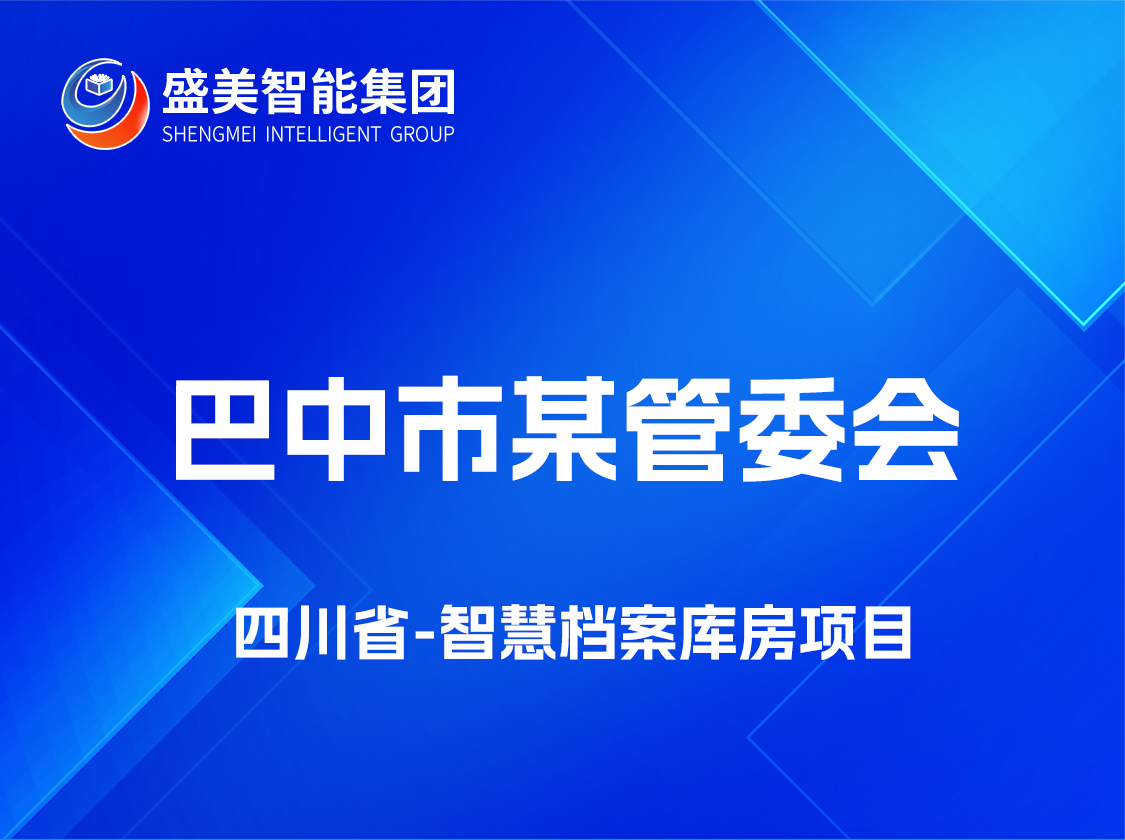 盛美智能集团
SHENGMEI INTELLIGENT GROUP

巴中市某管委会

四川省-智慧档案库房项目